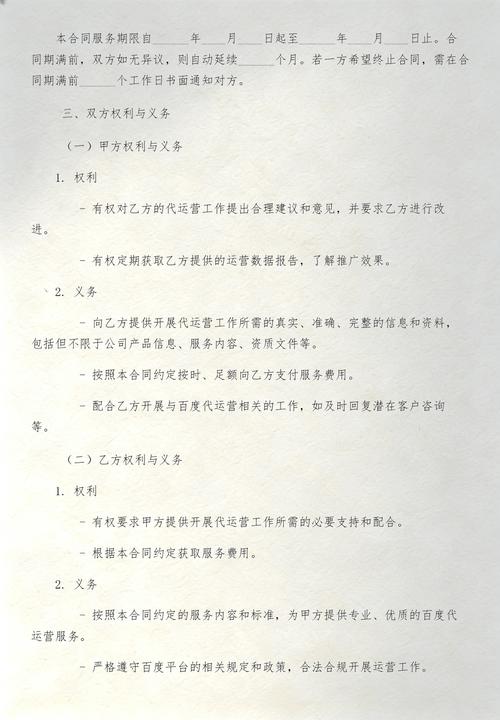 本合同服务期限自______年____月____日起至______年____月____日止。合同期满前，双方如无异议，则自动延续______个月。若一方希望终止合同，需在合同期满前______个工作日书面通知对方。

三、双方权利与义务

（一）甲方权利与义务

1. 权利

- 有权对乙方的代运营工作提出合理建议和意见，并要求乙方进行改进。

- 有权定期获取乙方提供的运营数据报告，了解推广效果。

2. 义务

- 向乙方提供开展代运营工作所需的真实、准确、完整的信息和资料，包括但不限于公司产品信息、服务内容、资质文件等。

- 按照本合同约定按时、足额向乙方支付服务费用。

- 配合乙方开展与百度代运营相关的工作，如及时回复潜在客户咨询等。

（二）乙方权利与义务

1. 权利

- 有权要求甲方提供开展代运营工作所需的必要支持和配合。

- 根据本合同约定获取服务费用。

2. 义务

- 按照本合同约定的服务内容和标准，为甲方提供专业、优质的百度代运营服务。

- 严格遵守百度平台的相关规定和政策，合法合规开展运营工作。